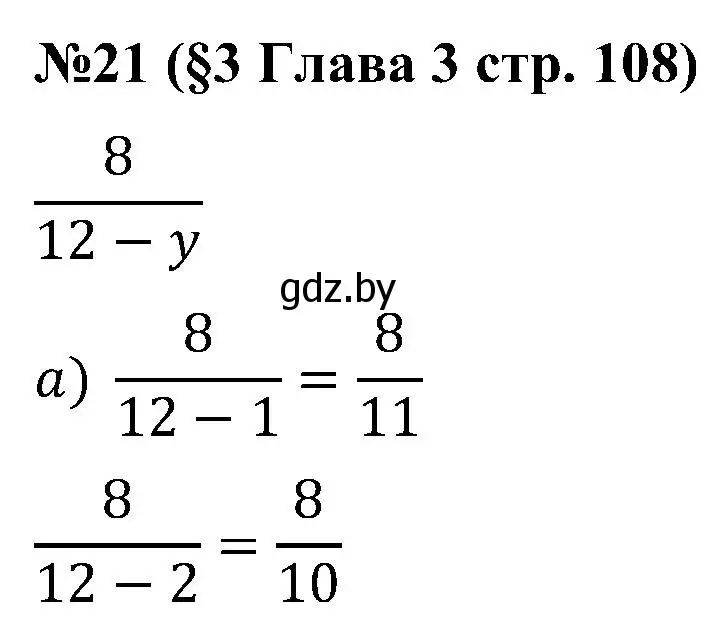 №21 (§3 Глава 3 стр. 108)

$\frac{8}{12-y}$

gdz.by

$a)\ \frac{8}{12-1}=\frac{8}{11}$

$\frac{8}{12-2}=\frac{8}{10}$